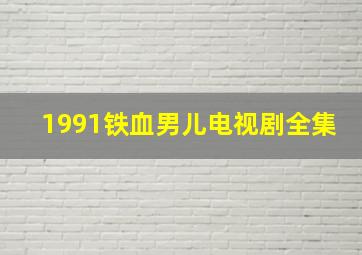 1991铁血男儿电视剧全集